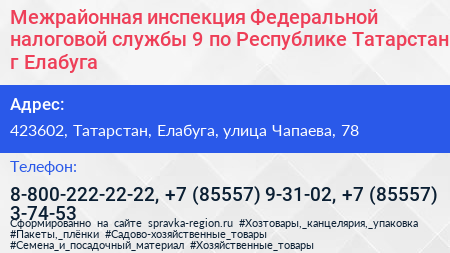 Межрайонная инспекция Федеральной налоговой службы 9 по Республике Татарстан г Елабуга

Адрес:

423602, Татарстан, Елабуга, улица Чапаева, 78

Телефон:

8-800-222-22-22, +7 (85557) 9-31-02, +7 (85557) 3-74-53

Сформированно на сайте spravka-region.ru #Хозтовары,_канцелярия,_упаковка #Пакеты,_плёнки #Садово-хозяйственные_товары #Семена_и_посадочный_материал #Хозяйственные_товары